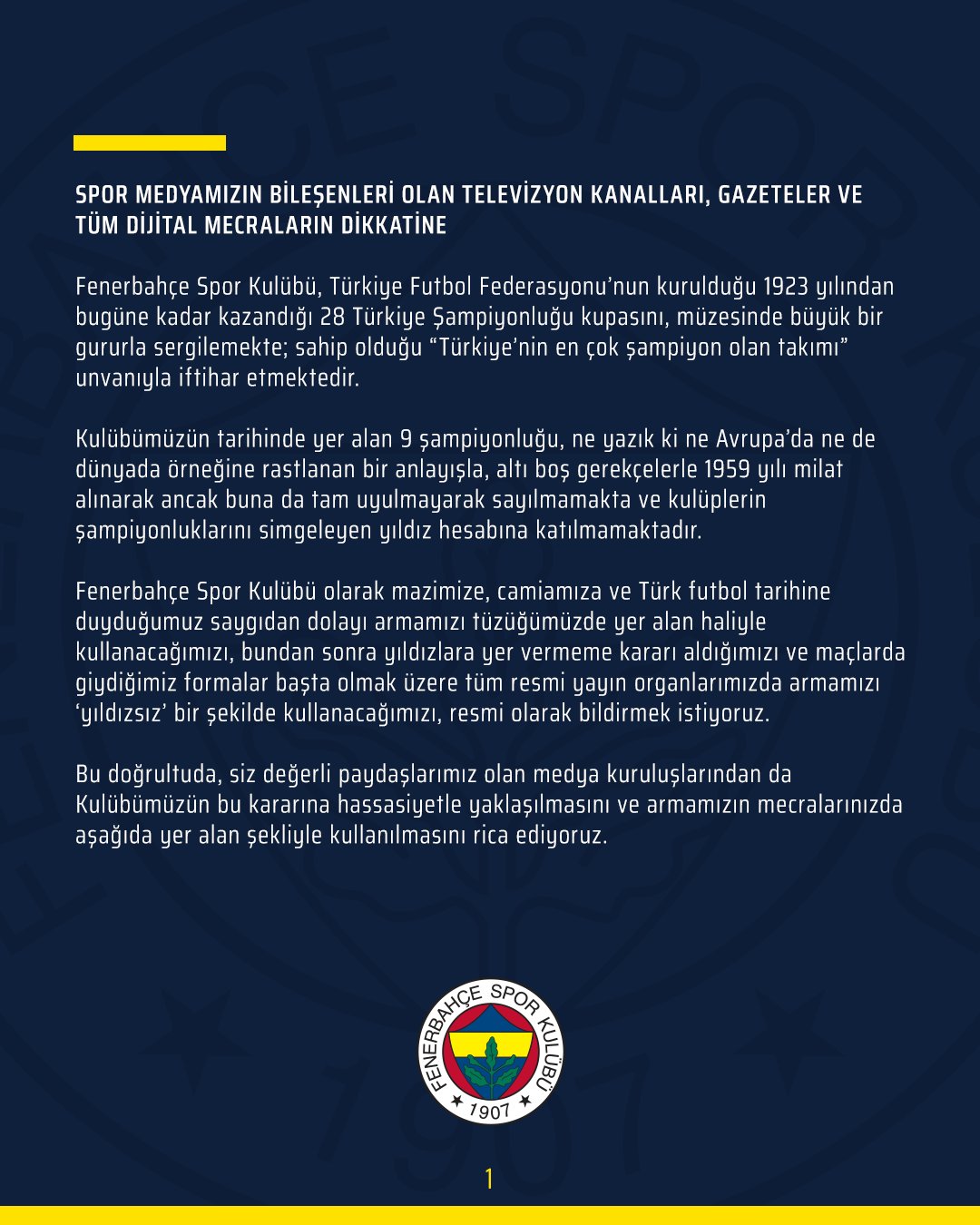 SPOR MEDYAMIZIN BİLEŞENLERİ OLAN TELEVİZYON KANALLARI, GAZETELER VE TÜM DİJİTAL MECRALARIN DİKKATİNE

Fenerbahçe Spor Kulübü, Türkiye Futbol Federasyonu'nun kurulduğu 1923 yılından bugüne kadar kazandığı 28 Türkiye Şampiyonluğu kupasını, müzesinde büyük bir gururla sergilemekte; sahip olduğu "Türkiye'nin en çok şampiyon olan takımı" unvanıyla iftihar etmektedir.

Kulübümüzün tarihinde yer alan 9 şampiyonluğu, ne yazık ki ne Avrupa'da ne de dünyada örneğine rastlanan bir anlayışla, altı boş gerekçelerle 1959 yılı milat alınarak ancak buna da tam uyulmayarak sayılmamakta ve kulüplerin şampiyonluklarını simgeleyen yıldız hesabına katılmamaktadır.

Fenerbahçe Spor Kulübü olarak mazimize, camiamıza ve Türk futbol tarihine duyduğumuz saygıdan dolayı armamızı tüzüğümüzde yer alan haliyle kullanacağımızı, bundan sonra yıldızlara yer vermeme kararı aldığımızı ve maçlarda giydiğimiz formalar başta olmak üzere tüm resmi yayın organlarımızda armamızı 'yıldızsız' bir şekilde kullanacağımızı, resmi olarak bildirmek istiyoruz.

Bu doğrultuda, siz değerli paydaşlarımız olan medya kuruluşlarından da Kulübümüzün bu kararına hassasiyetle yaklaşılmasını ve armamızın mecralarınızda aşağıda yer alan şekliyle kullanılmasını rica ediyoruz.

FENERBAHÇE SPOR KULÜBÜ
1907

1